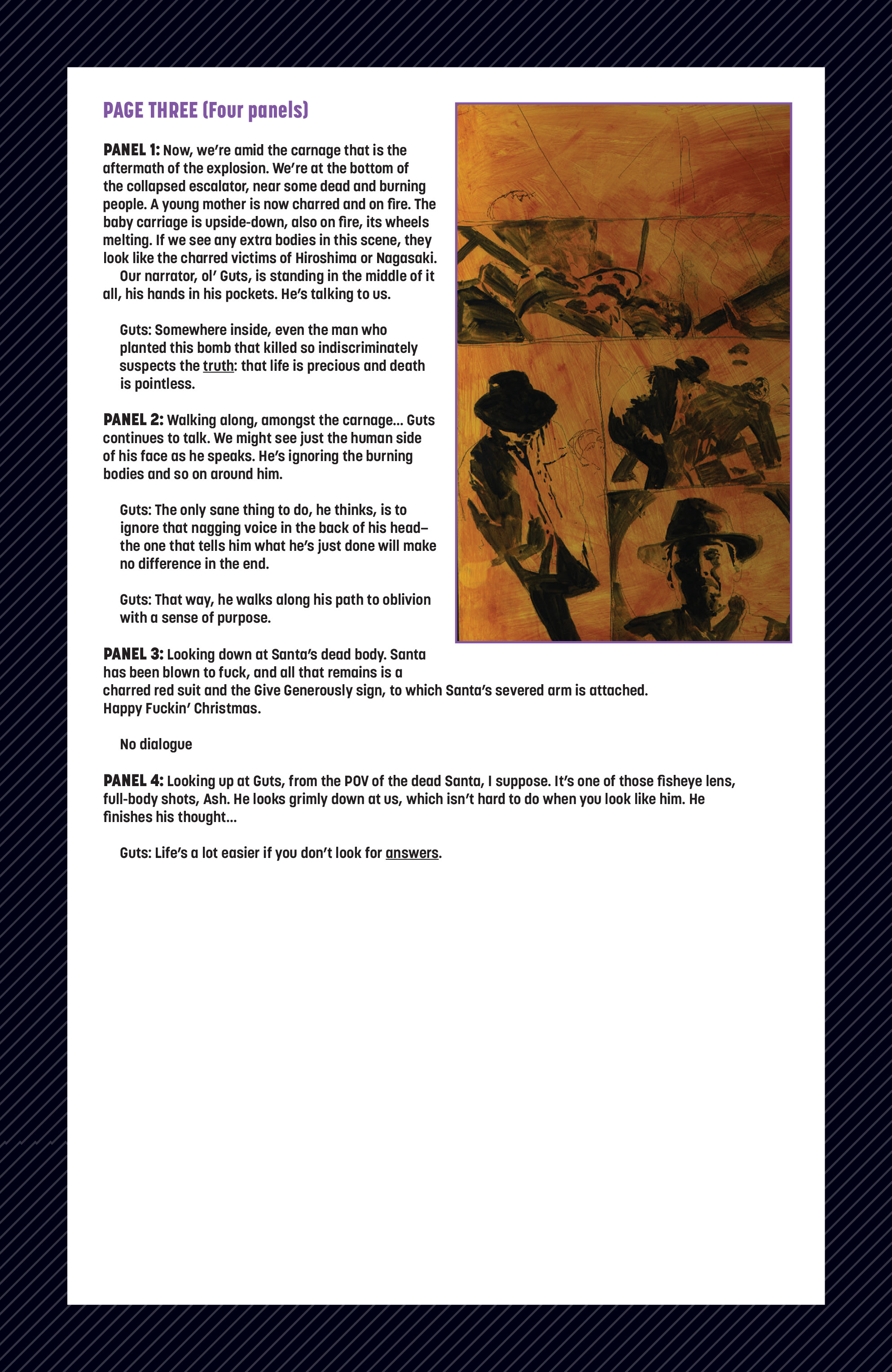 PAGE THREE (Four panels)

PANEL 1: Now, we're amid the carnage that is the aftermath of the explosion. We're at the bottom of the collapsed escalator, near some dead and burning people. A young mother is now charred and on fire. The baby carriage is upside-down, also on fire, its wheels melting. If we see any extra bodies in this scene, they look like the charred victims of Hiroshima or Nagasaki.
Our narrator, ol' Guts, is standing in the middle of it all, his hands in his pockets. He's talking to us.

Guts: Somewhere inside, even the man who planted this bomb that killed so indiscriminately suspects the truth: that life is precious and death is pointless.

PANEL 2: Walking along, amongst the carnage… Guts continues to talk. We might see just the human side of his face as he speaks. He's ignoring the burning bodies and so on around him.

Guts: The only sane thing to do, he thinks, is to ignore that nagging voice in the back of his head– the one that tells him what he's just done will make no difference in the end.

Guts: That way, he walks along his path to oblivion with a sense of purpose.

PANEL 3: Looking down at Santa's dead body. Santa has been blown to fuck, and all that remains is a charred red suit and the Give Generously sign, to which Santa's severed arm is attached. Happy Fuckin' Christmas.

No dialogue

PANEL 4: Looking up at Guts, from the POV of the dead Santa, I suppose. It's one of those fisheye lens, full-body shots, Ash. He looks grimly down at us, which isn't hard to do when you look like him. He finishes his thought…

Guts: Life's a lot easier if you don't look for answers.